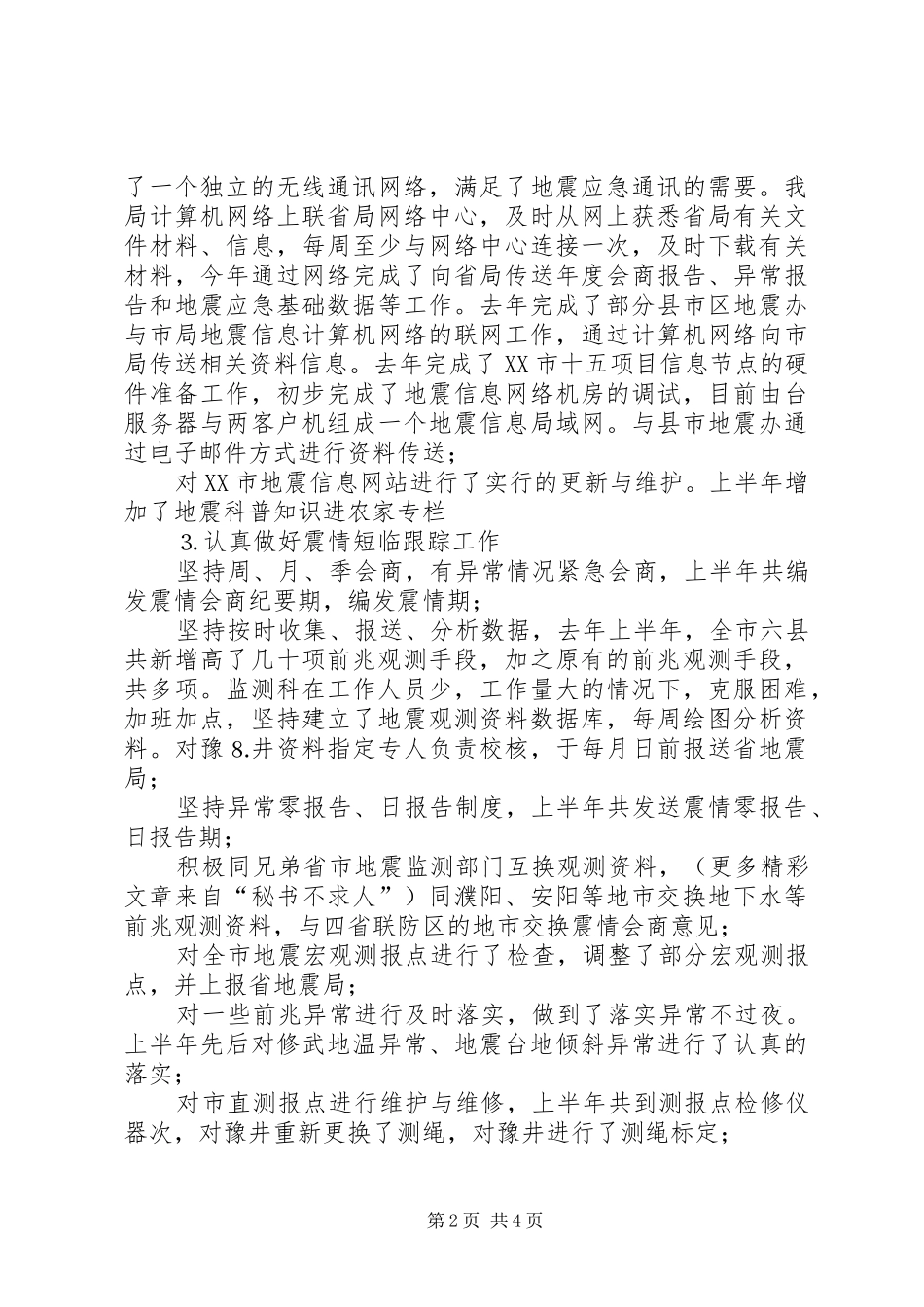 了一个独立的无线通讯网络，满足了地震应急通讯的需要。我局计算机网络上联省局网络中心，及时从网上获悉省局有关文件材料、信息，每周至少与网络中心连接一次，及时下载有关材料，今年通过网络完成了向省局传送年度会商报告、异常报告和地震应急基础数据等工作。去年完成了部分县市区地震办与市局地震信息计算机网络的联网工作，通过计算机网络向市局传送相关资料信息。去年完成了XX市十五项目信息节点的硬件准备工作，初步完成了地震信息网络机房的调试，目前由台服务器与两客户机组成一个地震信息局域网。与县市地震办通过电子邮件方式进行资料传送；

对XX市地震信息网站进行了实行的更新与维护。上半年增加了地震科普知识进农家专栏

3.认真做好震情短临跟踪工作

坚持周、月、季会商，有异常情况紧急会商，上半年共编发震情会商纪要期，编发震情期；

坚持按时收集、报送、分析数据，去年上半年，全市六县共新增高了几十项前兆观测手段，加之原有的前兆观测手段，共多项。监测科在工作人员少，工作量大的情况下，克服困难，加班加点，坚持建立了地震观测资料数据库，每周绘图分析资料。对豫8.井资料指定专人负责校核，于每月日前报送省地震局；

坚持异常零报告、日报告制度，上半年共发送震情零报告、日报告期；

积极同兄弟省市地震监测部门互换观测资料，（更多精彩文章来自“秘书不求人”）同濮阳、安阳等地市交换地下水等前兆观测资料，与四省联防区的地市交换震情会商意见；

对全市地震宏观测报点进行了检查，调整了部分宏观测报点，并上报省地震局；

对一些前兆异常进行及时落实，做到了落实异常不过夜。上半年先后对修武地温异常、地震台地倾斜异常进行了认真的落实；

对市直测报点进行维护与维修，上半年共到测报点检修仪器次，对豫井重新更换了测绳，对豫井进行了测绳标定；

第2页 共4页